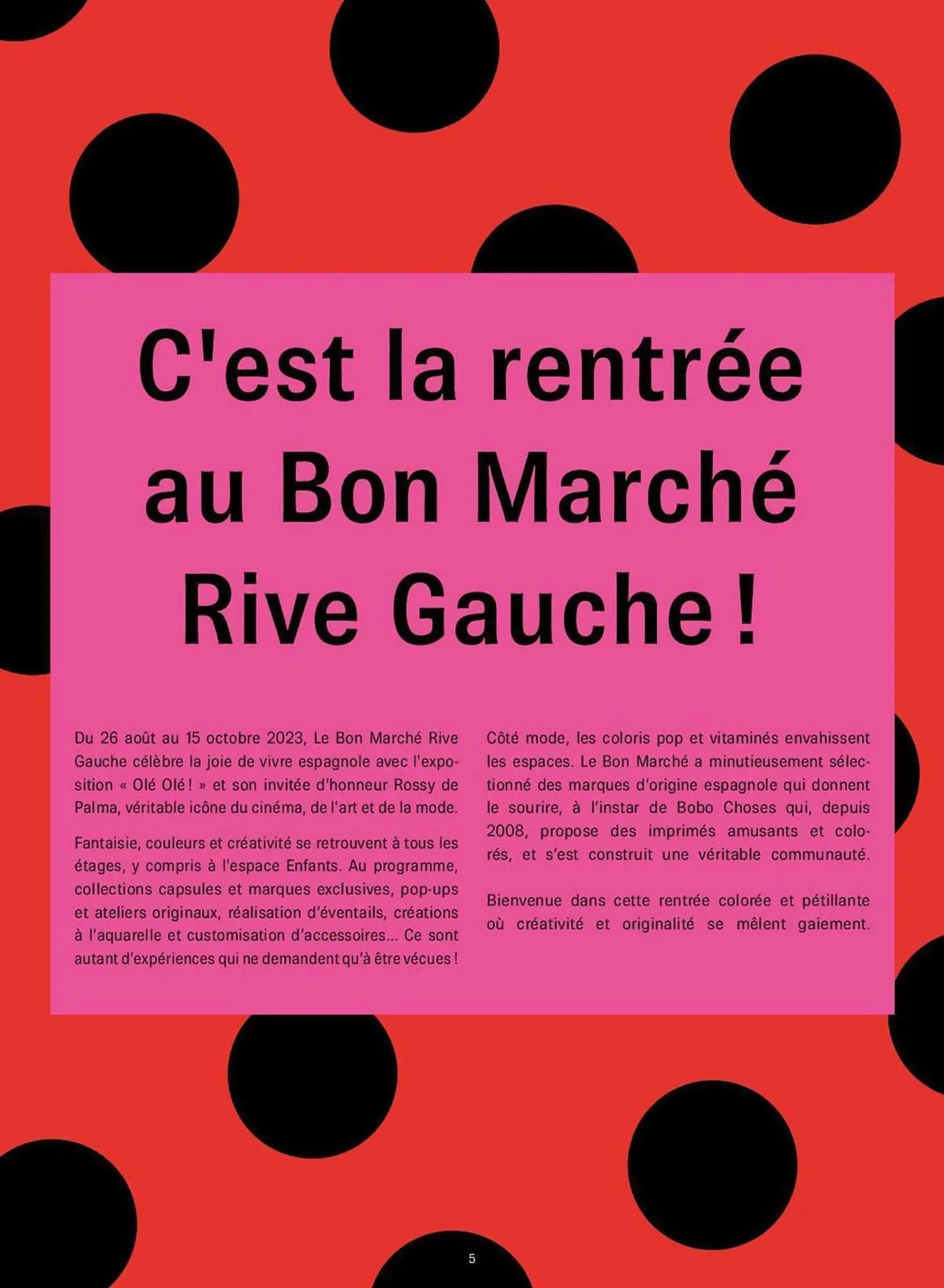 C'est la rentrée au Bon Marché Rive Gauche !

Du 26 août au 15 octobre 2023, Le Bon Marché Rive Gauche célèbre la joie de vivre espagnole avec l'exposition « Olé Olé ! » et son invitée d'honneur Rossy de Palma, véritable icône du cinéma, de l'art et de la mode.

Fantaisie, couleurs et créativité se retrouvent à tous les étages, y compris à l'espace Enfants. Au programme, collections capsules et marques exclusives, pop-ups et ateliers originaux, réalisation d'éventails, créations à l'aquarelle et customisation d'accessoires... Ce sont autant d'expériences qui ne demandent qu'à être vécues !

Côté mode, les coloris pop et vitaminés envahissent les espaces. Le Bon Marché a minutieusement sélectionné des marques d'origine espagnole qui donnent le sourire, à l'instar de Bobo Choses qui, depuis 2008, propose des imprimés amusants et colorés, et s'est construit une véritable communauté.

Bienvenue dans cette rentrée colorée et pétillante où créativité et originalité se mêlent gaiement.

5